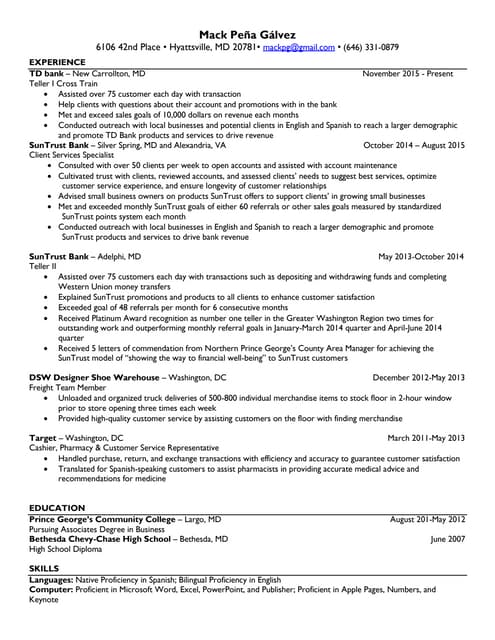 Mack Peña Gálvez
6106 42nd Place • Hyattsville, MD 20781• mackpg@gmail.com • (646) 331-0879

EXPERIENCE
TD bank – New Carrollton, MD November 2015 - Present
Teller I Cross Train
• Assisted over 75 customer each day with transaction
• Help clients with questions about their account and promotions with in the bank
• Met and exceed sales goals of 10,000 dollars on revenue each months
• Conducted outreach with local businesses and potential clients in English and Spanish to reach a larger demographic and promote TD Bank products and services to drive revenue
SunTrust Bank – Silver Spring, MD and Alexandria, VA October 2014 – August 2015
Client Services Specialist
• Consulted with over 50 clients per week to open accounts and assisted with account maintenance
• Cultivated trust with clients, reviewed accounts, and assessed clients' needs to suggest best services, optimize customer service experience, and ensure longevity of customer relationships
• Advised small business owners on products SunTrust offers to support clients' in growing small businesses
• Met and exceeded monthly SunTrust goals of either 60 referrals or other sales goals measured by standardized SunTrust points system each month
• Conducted outreach with local businesses in English and Spanish to reach a larger demographic and promote SunTrust products and services to drive bank revenue

SunTrust Bank – Adelphi, MD May 2013-October 2014
Teller II
• Assisted over 75 customers each day with transactions such as depositing and withdrawing funds and completing Western Union money transfers
• Explained SunTrust promotions and products to all clients to enhance customer satisfaction
• Exceeded goal of 48 referrals per month for 6 consecutive months
• Received Platinum Award recognition as number one teller in the Greater Washington Region two times for outstanding work and outperforming monthly referral goals in January-March 2014 quarter and April-June 2014 quarter
• Received 5 letters of commendation from Northern Prince George's County Area Manager for achieving the SunTrust model of "showing the way to financial well-being" to SunTrust customers

DSW Designer Shoe Warehouse – Washington, DC December 2012-May 2013
Freight Team Member
• Unloaded and organized truck deliveries of 500-800 individual merchandise items to stock floor in 2-hour window prior to store opening three times each week
• Provided high-quality customer service by assisting customers on the floor with finding merchandise

Target – Washington, DC March 2011-May 2013
Cashier, Pharmacy & Customer Service Representative
• Handled purchase, return, and exchange transactions with efficiency and accuracy to guarantee customer satisfaction
• Translated for Spanish-speaking customers to assist pharmacists in providing accurate medical advice and recommendations for medicine

EDUCATION
Prince George's Community College – Largo, MD August 201-May 2012
Pursuing Associates Degree in Business
Bethesda Chevy-Chase High School – Bethesda, MD June 2007
High School Diploma

SKILLS
Languages: Native Proficiency in Spanish; Bilingual Proficiency in English
Computer: Proficient in Microsoft Word, Excel, PowerPoint, and Publisher; Proficient in Apple Pages, Numbers, and Keynote